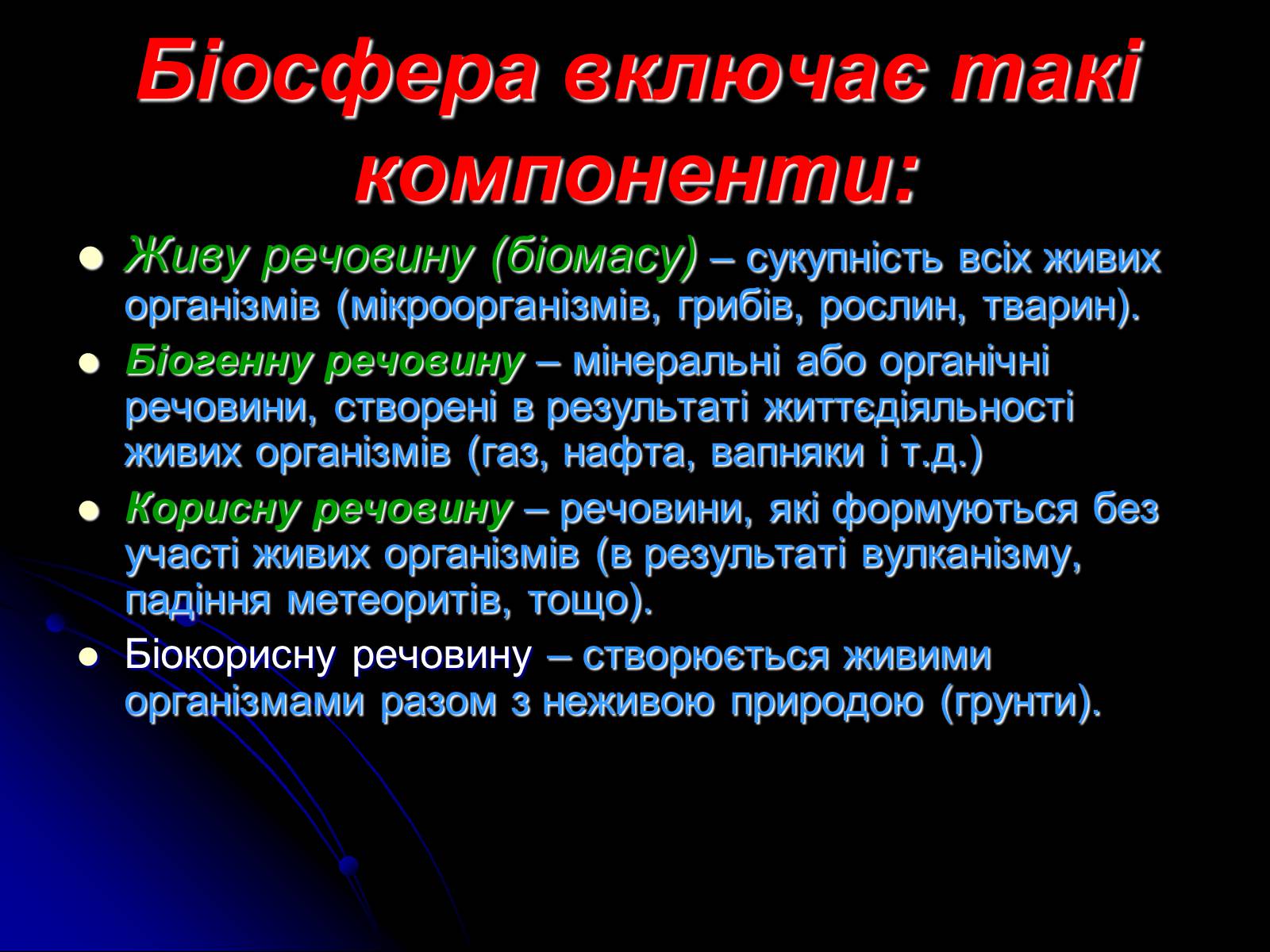 Біосфера включає такі компоненти:

Живу речовину (біомасу) – сукупність всіх живих організмів (мікроорганізмів, грибів, рослин, тварин).

Біогенну речовину – мінеральні або органічні речовини, створені в результаті життєдіяльності живих організмів (газ, нафта, вапняки і т.д.)

Корисну речовину – речовини, які формуються без участі живих організмів (в результаті вулканізму, падіння метеоритів, тощо).

Біокорисну речовину – створюється живими організмами разом з неживою природою (грунти).